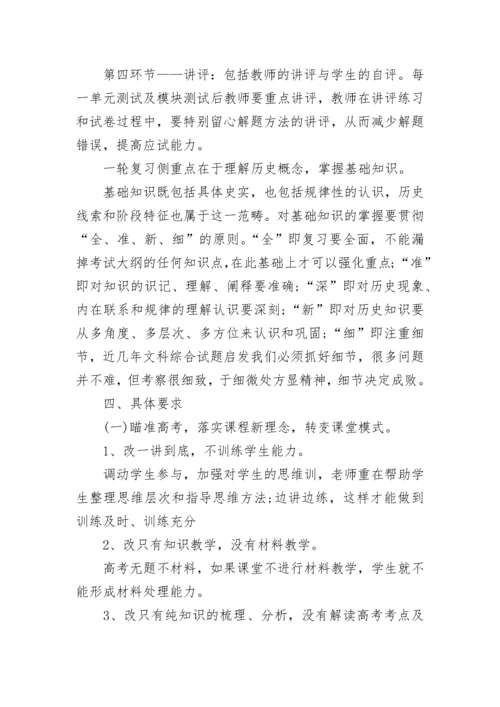 第四环节——讲评：包括教师的讲评与学生的自评。每一单元测试及模块测试后教师要重点讲评，教师在讲评练习和试卷过程中，要特别留心解题方法的讲评，从而减少解题错误，提高应试能力。

一轮复习侧重点在于理解历史概念，掌握基础知识。

基础知识既包括具体史实，也包括规律性的认识，历史线索和阶段特征也属于这一范畴。对基础知识的掌握要贯彻“全、准、新、细”的原则。“全”即复习要全面，不能漏掉考试大纲的任何知识点，在此基础上才可以强化重点；“准”即对知识的识记、理解、阐释要准确；“深”即对历史现象、内在联系和规律的理解认识要深刻；“新”即对历史知识要从多角度、多层次、多方位来认识和巩固；“细”即注重细节，近几年文科综合试题启发我们必须抓好细节，很多问题并不难，但考察很细致，于细微处方显精神，细节决定成败。

四、具体要求

(一)瞄准高考，落实课程新理念，转变课堂模式。

1、改一讲到底，不训练学生能力。

调动学生参与，加强对学生的思维训，老师重在帮助学生整理思维层次和指导思维方法；边讲边练，这样才能做到训练及时、训练充分

2、改只有知识教学，没有材料教学。

高考无题不材料，如果课堂不进行材料教学，学生就不能形成材料处理能力。

3、改只有纯知识的梳理、分析，没有解读高考考点及